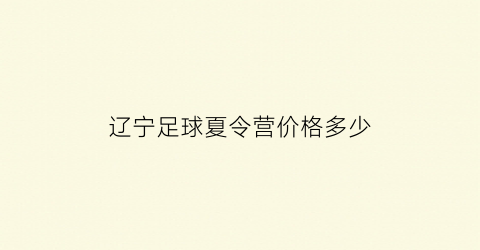 辽宁足球夏令营价格多少